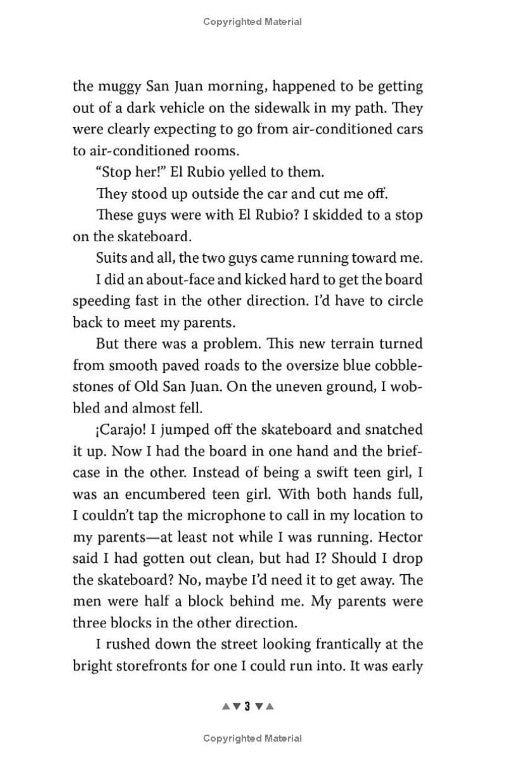 Copyrighted Material

the muggy San Juan morning, happened to be getting out of a dark vehicle on the sidewalk in my path. They were clearly expecting to go from air-conditioned cars to air-conditioned rooms.

"Stop her!" El Rubio yelled to them.

They stood up outside the car and cut me off.

These guys were with El Rubio? I skidded to a stop on the skateboard.

Suits and all, the two guys came running toward me.

I did an about-face and kicked hard to get the board speeding fast in the other direction. I'd have to circle back to meet my parents.

But there was a problem. This new terrain turned from smooth paved roads to the oversize blue cobblestones of Old San Juan. On the uneven ground, I wobbled and almost fell.

¡Carajo! I jumped off the skateboard and snatched it up. Now I had the board in one hand and the briefcase in the other. Instead of being a swift teen girl, I was an encumbered teen girl. With both hands full, I couldn't tap the microphone to call in my location to my parents—at least not while I was running. Hector said I had gotten out clean, but had I? Should I drop the skateboard? No, maybe I'd need it to get away. The men were half a block behind me. My parents were three blocks in the other direction.

I rushed down the street looking frantically at the bright storefronts for one I could run into. It was early

▲▼3▼▲

Copyrighted Material